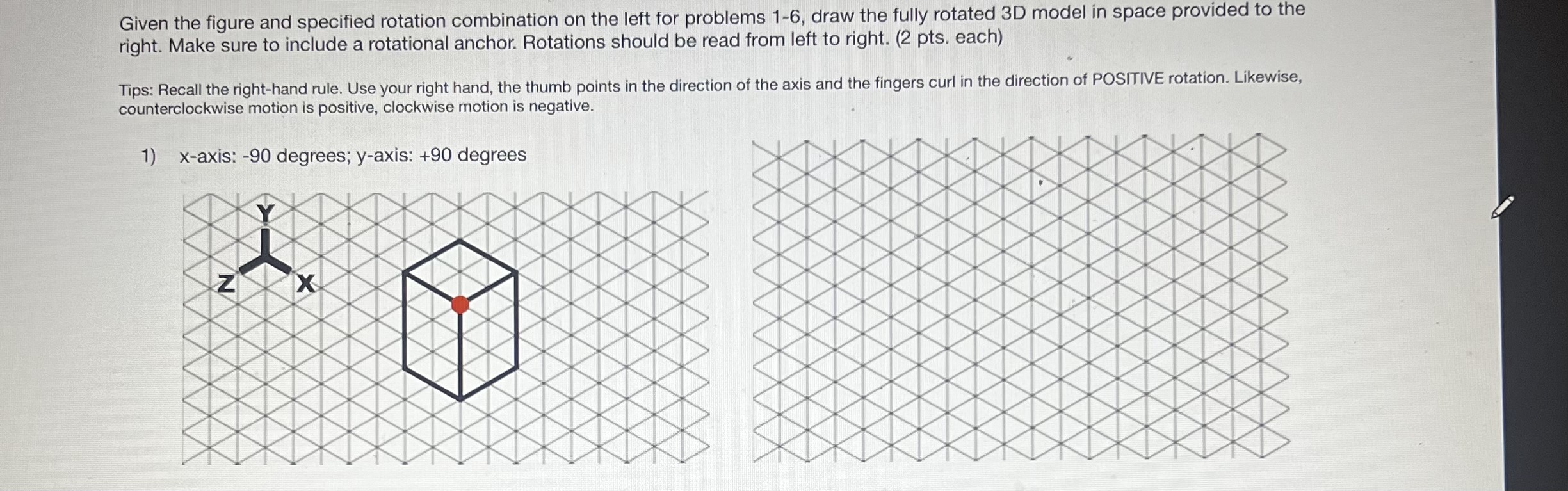 Given the figure and specified rotation combination on the left for problems 1-6, draw the fully rotated 3D model in space provided to the right. Make sure to include a rotational anchor. Rotations should be read from left to right. (2 pts. each)

Tips: Recall the right-hand rule. Use your right hand, the thumb points in the direction of the axis and the fingers curl in the direction of POSITIVE rotation. Likewise, counterclockwise motion is positive, clockwise motion is negative.

1) x-axis: -90 degrees; y-axis: +90 degrees

Y
Z
X